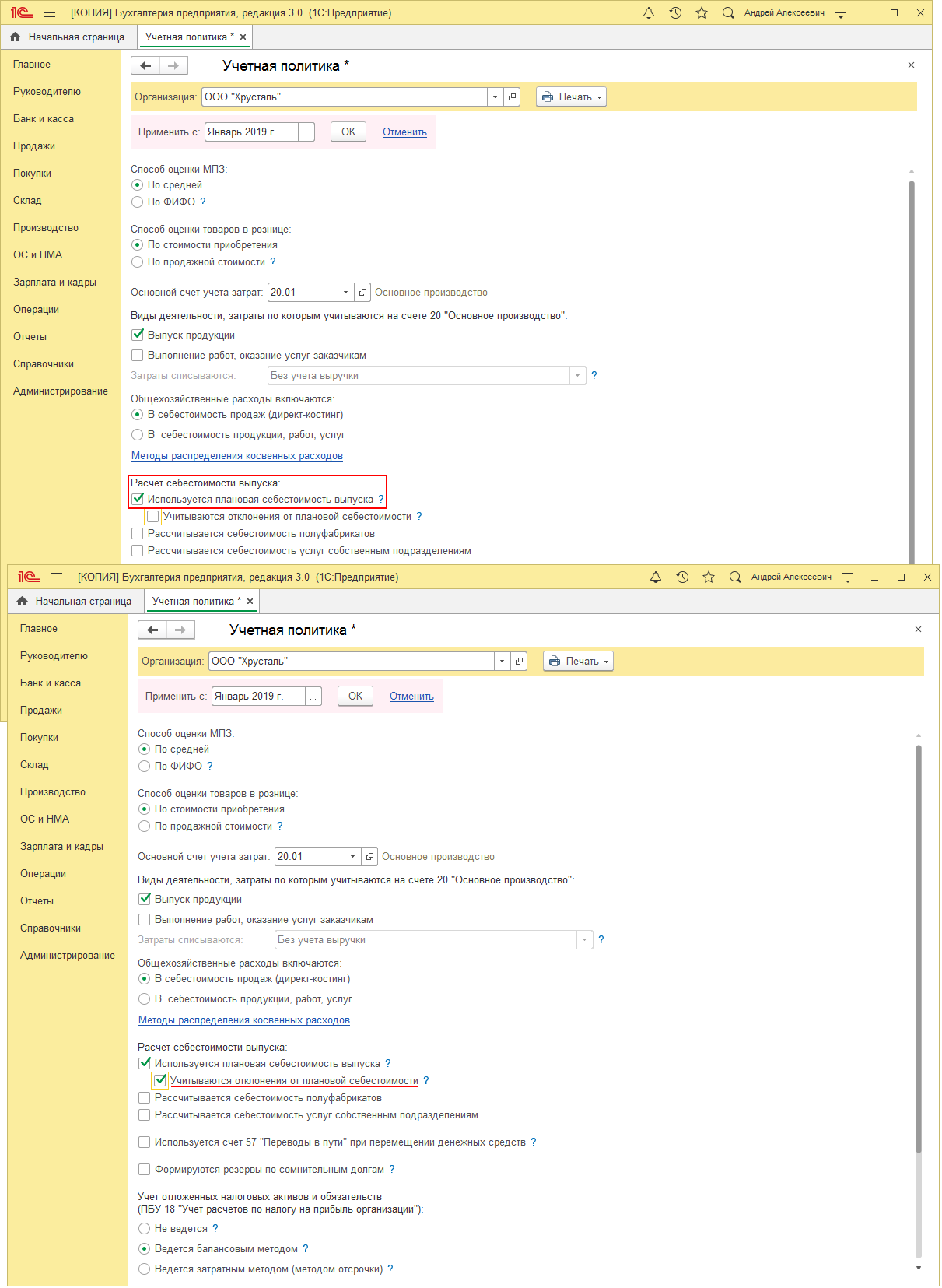 1С [КОПИЯ] Бухгалтерия предприятия, редакция 3.0 (1С:Предприятие) Андрей Алексеевич

Начальная страница Учетная политика * ×

Главное
Руководителю
Банк и касса
Продажи
Покупки
Склад
Производство
ОС и НМА
Зарплата и кадры
Операции
Отчеты
Справочники
Администрирование

Учетная политика *

×

Организация: ООО "Хрусталь" Печать

Применить с: Январь 2019 г. ... ОК Отменить

Способ оценки МПЗ:
По средней
По ФИФО ?

Способ оценки товаров в рознице:
По стоимости приобретения
По продажной стоимости ?

Основной счет учета затрат: 20.01 Основное производство

Виды деятельности, затраты по которым учитываются на счете 20 "Основное производство":
Выпуск продукции
Выполнение работ, оказание услуг заказчикам
Затраты списываются: Без учета выручки ?

Общехозяйственные расходы включаются:
В себестоимость продаж (директ-костинг)
В себестоимость продукции, работ, услуг

Методы распределения косвенных расходов

Расчет себестоимости выпуска:
Используется плановая себестоимость выпуска ?
Учитываются отклонения от плановой себестоимости ?
Рассчитывается себестоимость полуфабрикатов
Рассчитывается себестоимость услуг собственным подразделениям

1С [КОПИЯ] Бухгалтерия предприятия, редакция 3.0 (1С:Предприятие) Андрей Алексеевич

Начальная страница Учетная политика * ×

Главное
Руководителю
Банк и касса
Продажи
Покупки
Склад
Производство
ОС и НМА
Зарплата и кадры
Операции
Отчеты
Справочники
Администрирование

Учетная политика *

×

Организация: ООО "Хрусталь" Печать

Применить с: Январь 2019 г. ... ОК Отменить

Способ оценки МПЗ:
По средней
По ФИФО ?

Способ оценки товаров в рознице:
По стоимости приобретения
По продажной стоимости ?

Основной счет учета затрат: 20.01 Основное производство

Виды деятельности, затраты по которым учитываются на счете 20 "Основное производство":
Выпуск продукции
Выполнение работ, оказание услуг заказчикам
Затраты списываются: Без учета выручки ?

Общехозяйственные расходы включаются:
В себестоимость продаж (директ-костинг)
В себестоимость продукции, работ, услуг

Методы распределения косвенных расходов

Расчет себестоимости выпуска:
Используется плановая себестоимость выпуска ?
Учитываются отклонения от плановой себестоимости ?
Рассчитывается себестоимость полуфабрикатов
Рассчитывается себестоимость услуг собственным подразделениям

Используется счет 57 "Переводы в пути" при перемещении денежных средств ?

Формируются резервы по сомнительным долгам ?

Учет отложенных налоговых активов и обязательств
(ПБУ 18 "Учет расчетов по налогу на прибыль организации"):
Не ведется ?
Ведется балансовым методом ?
Ведется затратным методом (методом отсрочки) ?